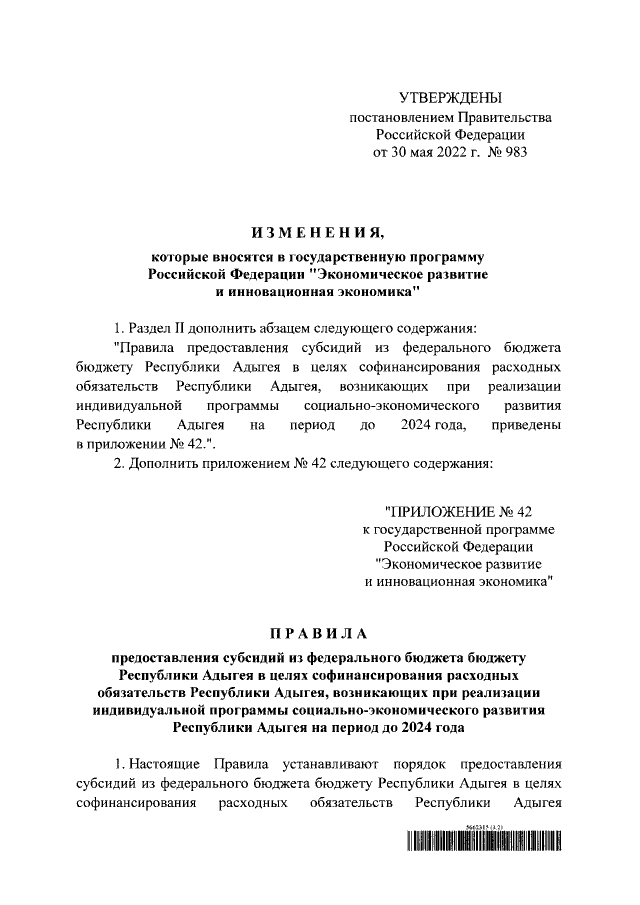 УТВЕРЖДЕНЫ
постановлением Правительства
Российской Федерации
от 30 мая 2022 г. № 983

ИЗМЕНЕНИЯ,
которые вносятся в государственную программу Российской Федерации "Экономическое развитие и инновационная экономика"

1. Раздел II дополнить абзацем следующего содержания:

"Правила предоставления субсидий из федерального бюджета бюджету Республики Адыгея в целях софинансирования расходных обязательств Республики Адыгея, возникающих при реализации индивидуальной программы социально-экономического развития Республики Адыгея на период до 2024 года, приведены в приложении № 42.".

2. Дополнить приложением № 42 следующего содержания:

"ПРИЛОЖЕНИЕ № 42
к государственной программе
Российской Федерации
"Экономическое развитие
и инновационная экономика"

ПРАВИЛА
предоставления субсидий из федерального бюджета бюджету Республики Адыгея в целях софинансирования расходных обязательств Республики Адыгея, возникающих при реализации индивидуальной программы социально-экономического развития Республики Адыгея на период до 2024 года

1. Настоящие Правила устанавливают порядок предоставления субсидий из федерального бюджета бюджету Республики Адыгея в целях софинансирования расходных обязательств Республики Адыгея

5662315 (1.2)